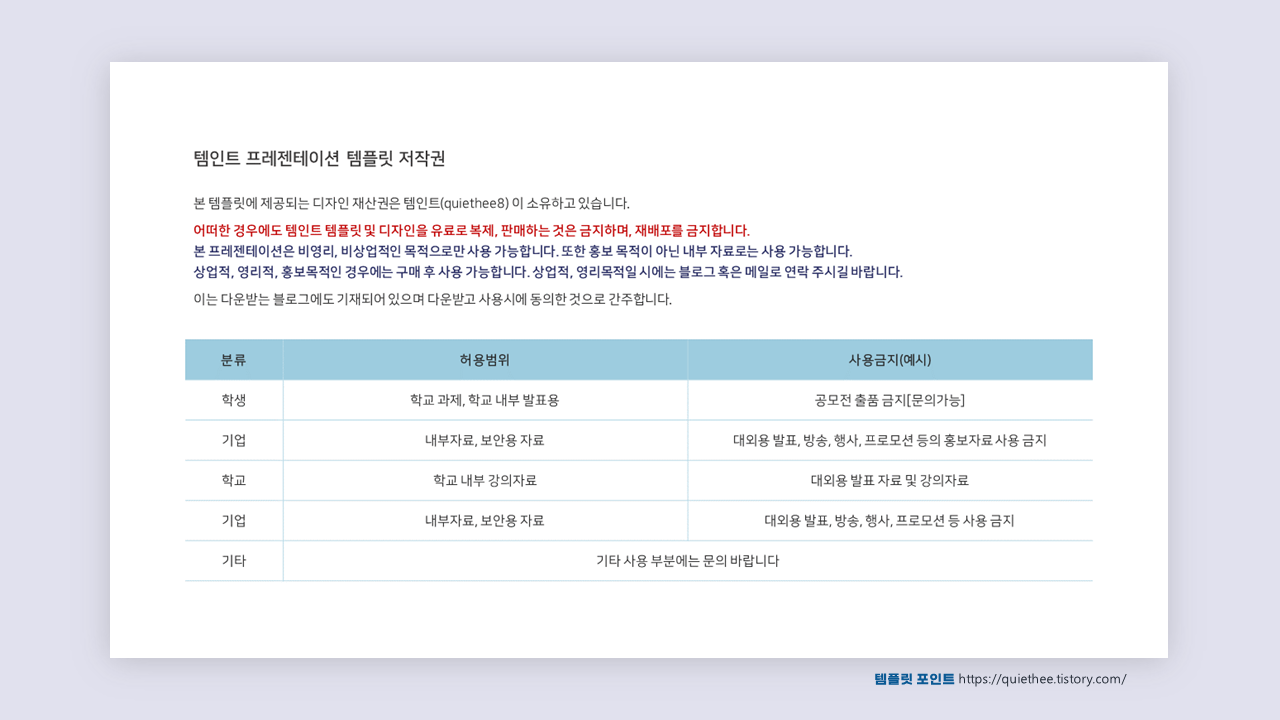 템인트 프레젠테이션 템플릿 저작권

본 템플릿에 제공되는 디자인 재산권은 템인트(quiethee8) 이 소유하고 있습니다.

어떠한 경우에도 템인트 템플릿 및 디자인을 유료로 복제, 판매하는 것은 금지하며, 재배포를 금지합니다.
본 프레젠테이션은 비영리, 비상업적인 목적으로만 사용 가능합니다. 또한 홍보 목적이 아닌 내부 자료로는 사용 가능합니다.
상업적, 영리적, 홍보목적인 경우에는 구매 후 사용 가능합니다. 상업적, 영리목적일 시에는 블로그 혹은 메일로 연락 주시길 바랍니다.

이는 다운받는 블로그에도 기재되어 있으며 다운받고 사용시에 동의한 것으로 간주합니다.

| 분류 | 허용범위 | 사용금지(예시) |
|---|---|---|
| 학생 | 학교 과제, 학교 내부 발표용 | 공모전 출품 금지[문의가능] |
| 기업 | 내부자료, 보안용 자료 | 대외용 발표, 방송, 행사, 프로모션 등의 홍보자료 사용 금지 |
| 학교 | 학교 내부 강의자료 | 대외용 발표 자료 및 강의자료 |
| 기업 | 내부자료, 보안용 자료 | 대외용 발표, 방송, 행사, 프로모션 등 사용 금지 |
| 기타 | 기타 사용 부분에는 문의 바랍니다 | |

템플릿 포인트 https://quiethee.tistory.com/